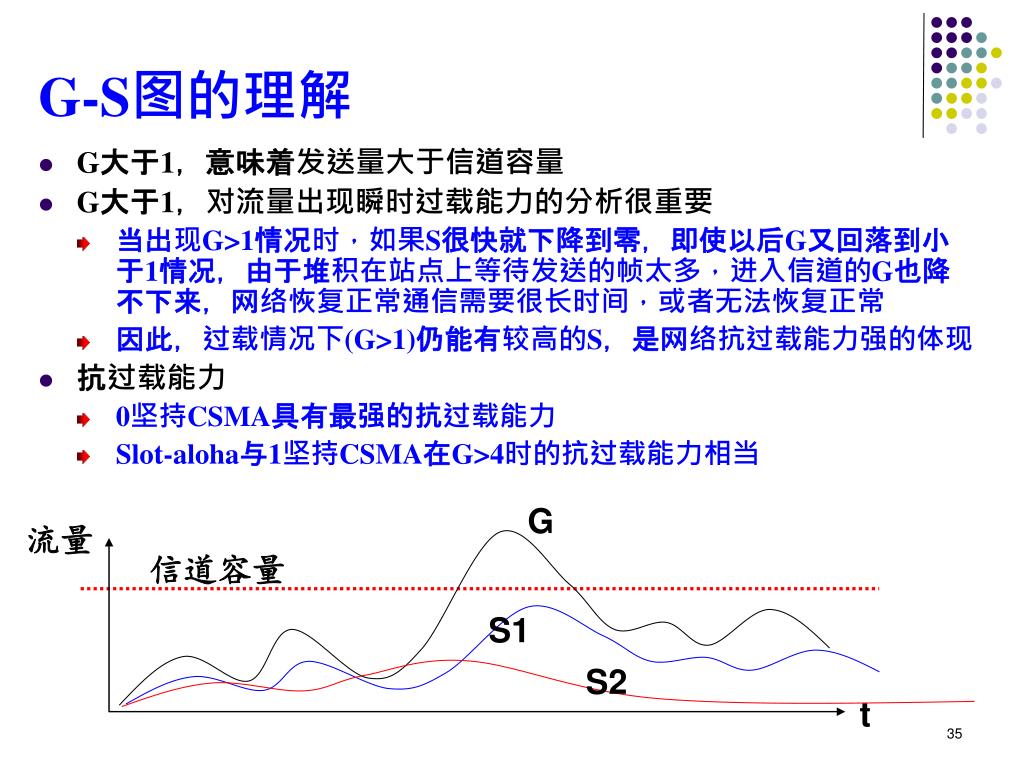 G-S图的理解

G大于1，意味着发送量大于信道容量

G大于1，对流量出现瞬时过载能力的分析很重要

当出现G>1情况时，如果S很快就下降到零，即使以后G又回落到小于1情况，由于堆积在站点上等待发送的帧太多，进入信道的G也降不下来，网络恢复正常通信需要很长时间，或者无法恢复正常

因此，过载情况下(G>1)仍能有较高的S，是网络抗过载能力强的体现

抗过载能力

0坚持CSMA具有最强的抗过载能力

Slot-aloha与1坚持CSMA在G>4时的抗过载能力相当

流量

信道容量

G

S1

S2

t

35